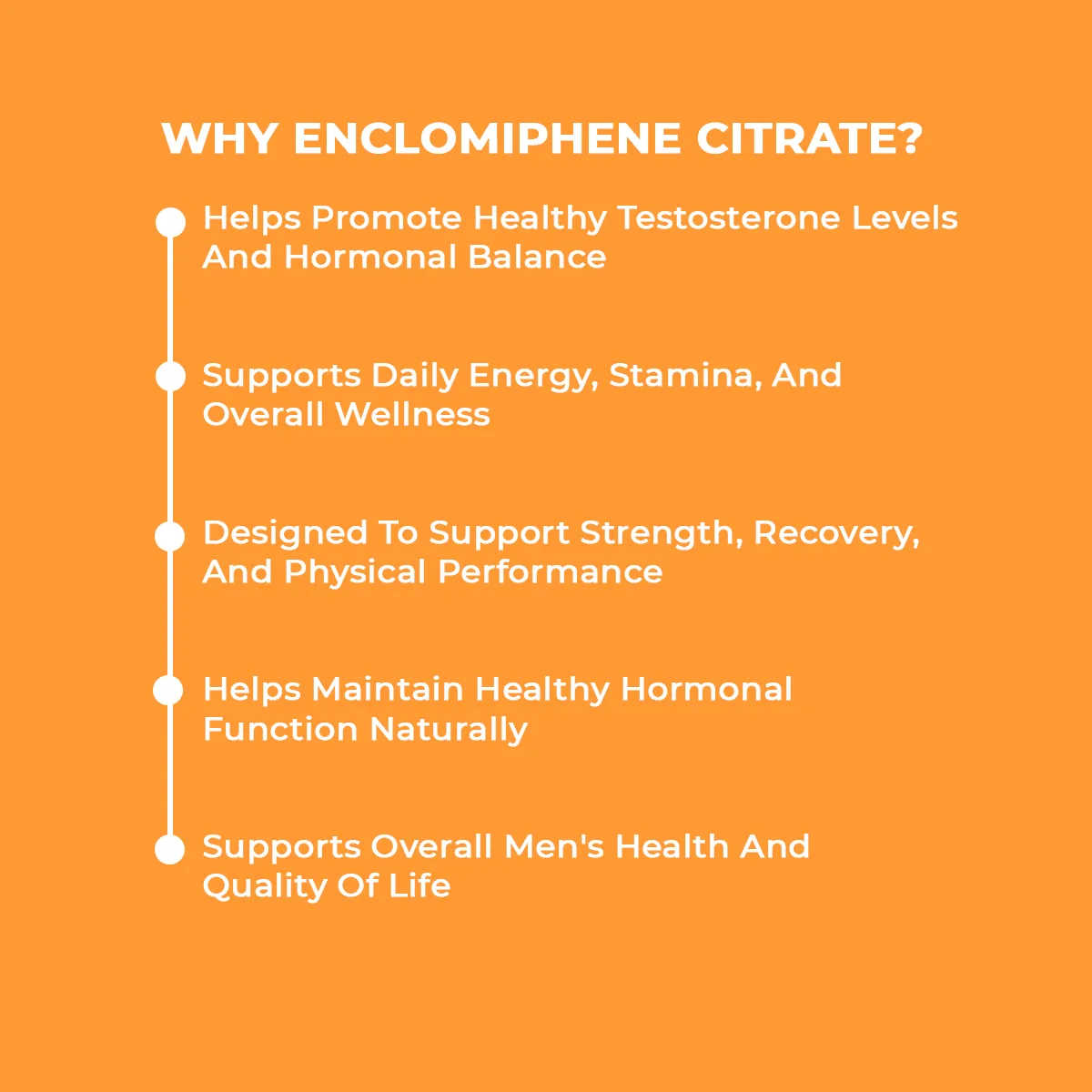 WHY ENCLOMIPHENE CITRATE?

Helps Promote Healthy Testosterone Levels And Hormonal Balance

Supports Daily Energy, Stamina, And Overall Wellness

Designed To Support Strength, Recovery, And Physical Performance

Helps Maintain Healthy Hormonal Function Naturally

Supports Overall Men's Health And Quality Of Life